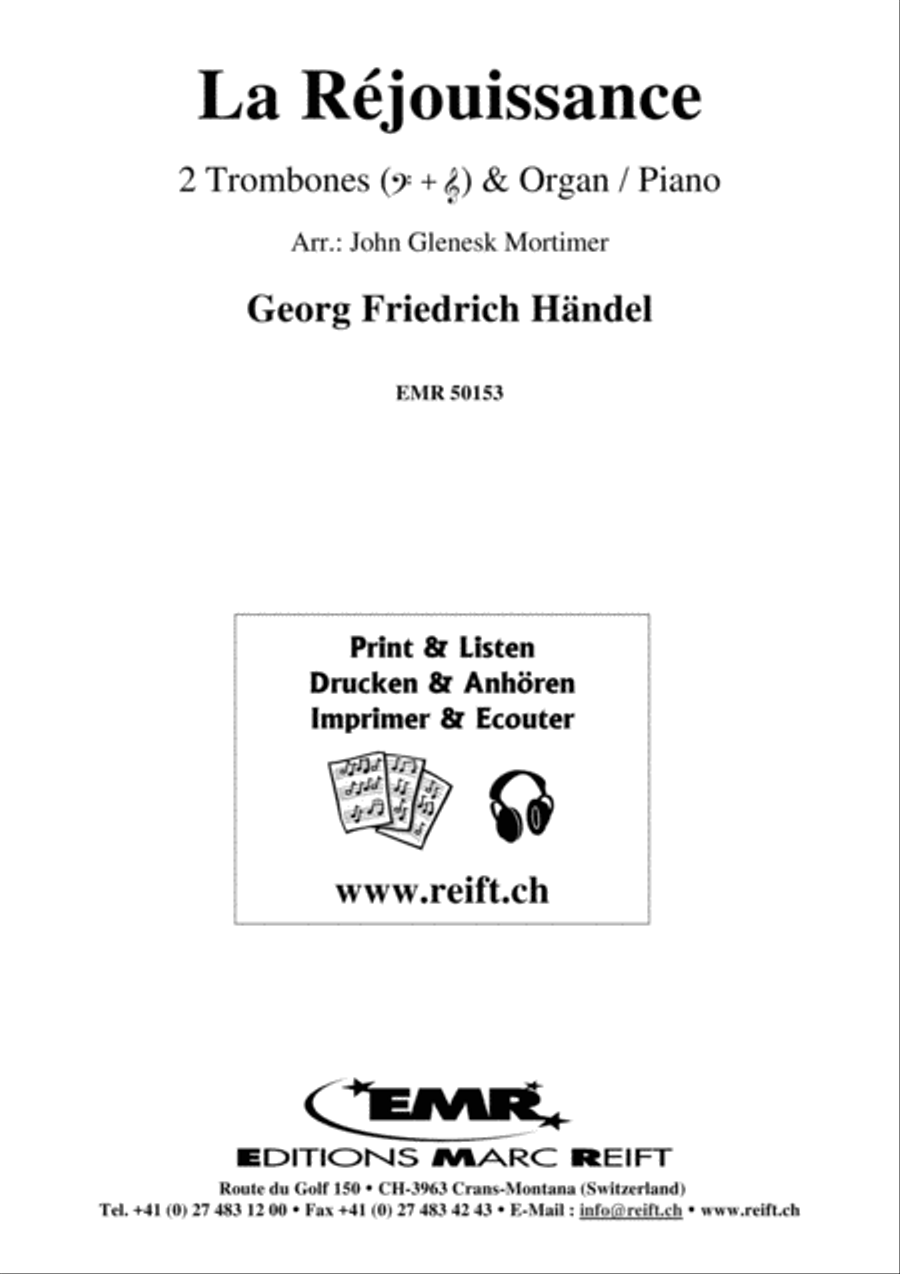 La Réjouissance

2 Trombones (𝄢 + 𝄞) & Organ / Piano

Arr.: John Glenesk Mortimer

Georg Friedrich Händel

EMR 50153

Print & Listen
Drucken & Anhören
Imprimer & Ecouter

www.reift.ch

EMR

EDITIONS MARC REIFT

Route du Golf 150 • CH-3963 Crans-Montana (Switzerland)
Tel. +41 (0) 27 483 12 00 • Fax +41 (0) 27 483 42 43 • E-Mail : info@reift.ch • www.reift.ch